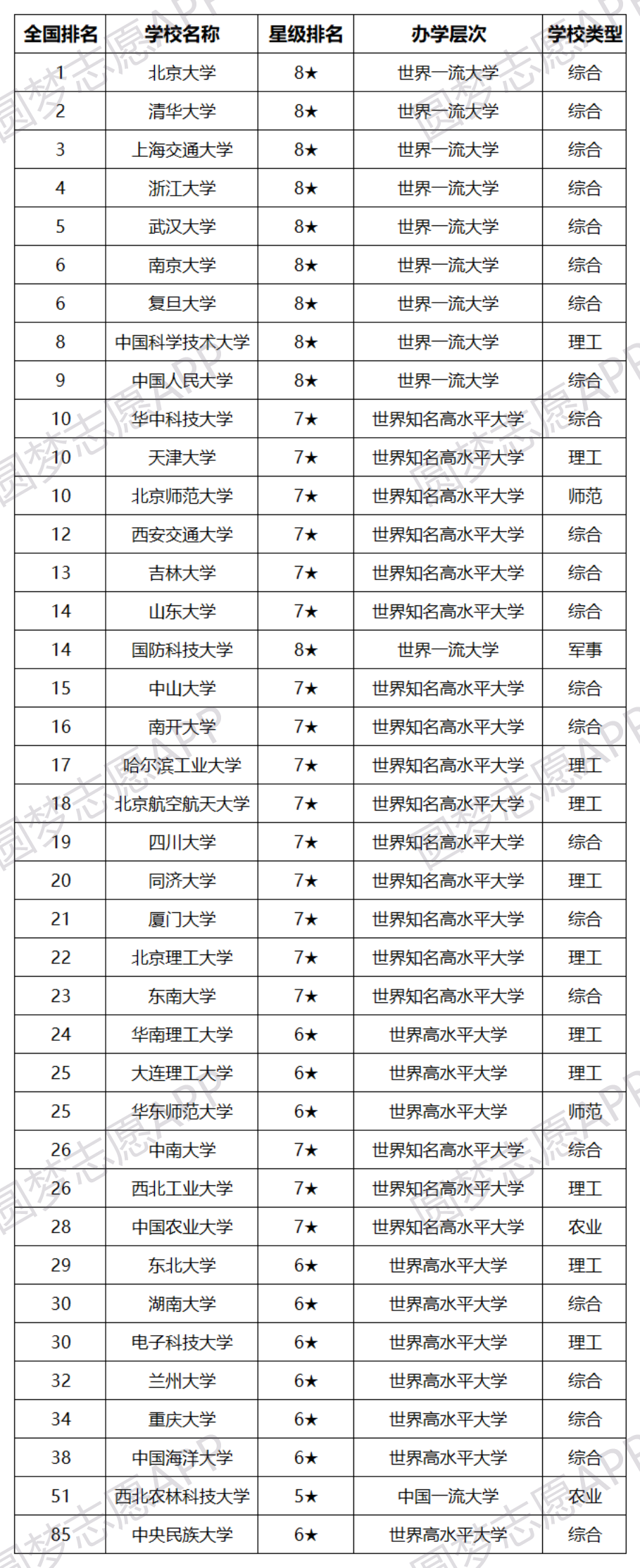 | 全国排名 | 学校名称 | 星级排名 | 办学层次 | 学校类型 |
|---|---|---|---|---|
| 1 | 北京大学 | 8★ | 世界一流大学 | 综合 |
| 2 | 清华大学 | 8★ | 世界一流大学 | 综合 |
| 3 | 上海交通大学 | 8★ | 世界一流大学 | 综合 |
| 4 | 浙江大学 | 8★ | 世界一流大学 | 综合 |
| 5 | 武汉大学 | 8★ | 世界一流大学 | 综合 |
| 6 | 南京大学 | 8★ | 世界一流大学 | 综合 |
| 6 | 复旦大学 | 8★ | 世界一流大学 | 综合 |
| 8 | 中国科学技术大学 | 8★ | 世界一流大学 | 理工 |
| 9 | 中国人民大学 | 8★ | 世界一流大学 | 综合 |
| 10 | 华中科技大学 | 7★ | 世界知名高水平大学 | 综合 |
| 10 | 天津大学 | 7★ | 世界知名高水平大学 | 理工 |
| 10 | 北京师范大学 | 7★ | 世界知名高水平大学 | 师范 |
| 12 | 西安交通大学 | 7★ | 世界知名高水平大学 | 综合 |
| 13 | 吉林大学 | 7★ | 世界知名高水平大学 | 综合 |
| 14 | 山东大学 | 7★ | 世界知名高水平大学 | 综合 |
| 14 | 国防科技大学 | 8★ | 世界一流大学 | 军事 |
| 15 | 中山大学 | 7★ | 世界知名高水平大学 | 综合 |
| 16 | 南开大学 | 7★ | 世界知名高水平大学 | 综合 |
| 17 | 哈尔滨工业大学 | 7★ | 世界知名高水平大学 | 理工 |
| 18 | 北京航空航天大学 | 7★ | 世界知名高水平大学 | 理工 |
| 19 | 四川大学 | 7★ | 世界知名高水平大学 | 综合 |
| 20 | 同济大学 | 7★ | 世界知名高水平大学 | 理工 |
| 21 | 厦门大学 | 7★ | 世界知名高水平大学 | 综合 |
| 22 | 北京理工大学 | 7★ | 世界知名高水平大学 | 理工 |
| 23 | 东南大学 | 7★ | 世界知名高水平大学 | 综合 |
| 24 | 华南理工大学 | 6★ | 世界高水平大学 | 理工 |
| 25 | 大连理工大学 | 6★ | 世界高水平大学 | 理工 |
| 25 | 华东师范大学 | 6★ | 世界高水平大学 | 师范 |
| 26 | 中南大学 | 7★ | 世界知名高水平大学 | 综合 |
| 26 | 西北工业大学 | 7★ | 世界知名高水平大学 | 理工 |
| 28 | 中国农业大学 | 7★ | 世界知名高水平大学 | 农业 |
| 29 | 东北大学 | 6★ | 世界高水平大学 | 理工 |
| 30 | 湖南大学 | 6★ | 世界高水平大学 | 综合 |
| 30 | 电子科技大学 | 6★ | 世界高水平大学 | 理工 |
| 32 | 兰州大学 | 6★ | 世界高水平大学 | 综合 |
| 34 | 重庆大学 | 6★ | 世界高水平大学 | 综合 |
| 38 | 中国海洋大学 | 6★ | 世界高水平大学 | 综合 |
| 51 | 西北农林科技大学 | 5★ | 中国一流大学 | 农业 |
| 85 | 中央民族大学 | 6★ | 世界高水平大学 | 综合 |

圆梦志愿APP